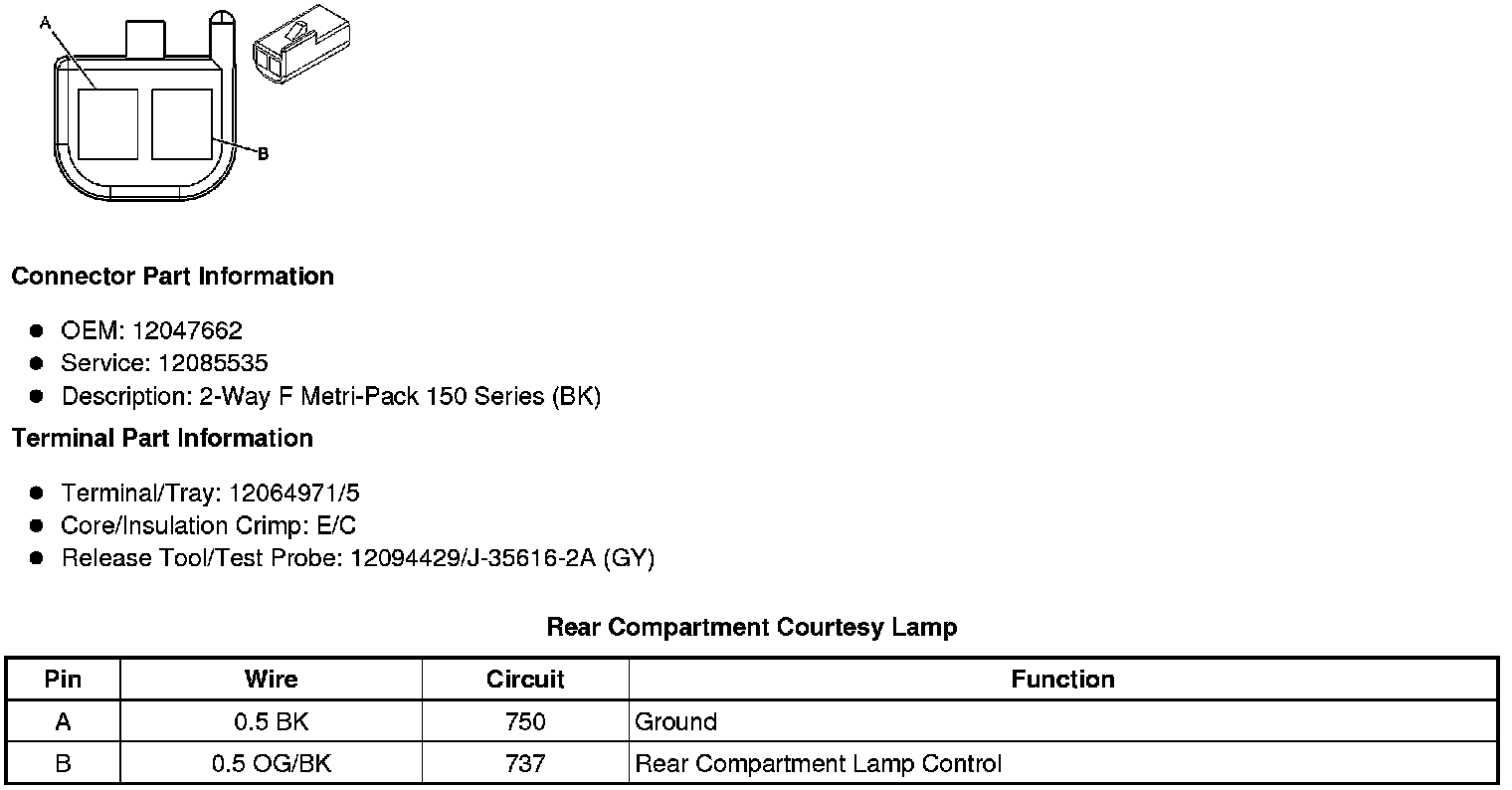 A

B

Connector Part Information

- OEM: 12047662
- Service: 12085535
- Description: 2-Way F Metri-Pack 150 Series (BK)

Terminal Part Information

- Terminal/Tray: 12064971/5
- Core/Insulation Crimp: E/C
- Release Tool/Test Probe: 12094429/J-35616-2A (GY)

Rear Compartment Courtesy Lamp

| Pin | Wire | Circuit | Function |
|---|---|---|---|
| A | 0.5 BK | 750 | Ground |
| B | 0.5 OG/BK | 737 | Rear Compartment Lamp Control |